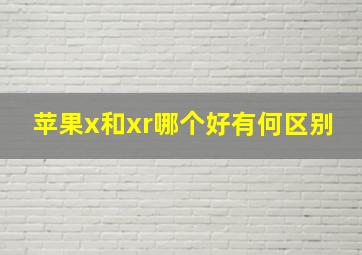 苹果x和xr哪个好有何区别